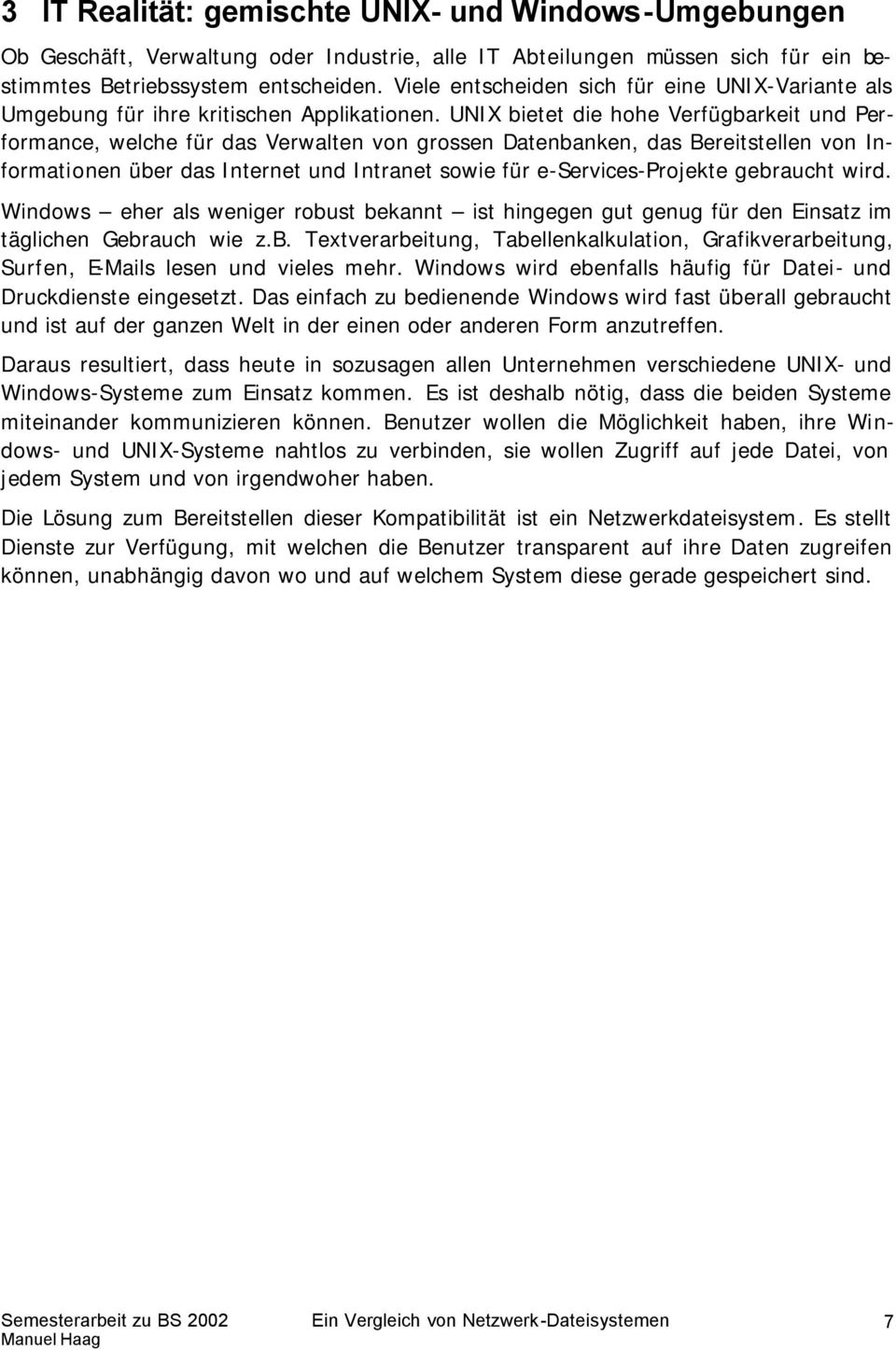 3 IT Realität: gemischte UNIX- und Windows-Umgebungen

Ob Geschäft, Verwaltung oder Industrie, alle IT Abteilungen müssen sich für ein bestimmtes Betriebssystem entscheiden. Viele entscheiden sich für eine UNIX-Variante als Umgebung für ihre kritischen Applikationen. UNIX bietet die hohe Verfügbarkeit und Performance, welche für das Verwalten von grossen Datenbanken, das Bereitstellen von Informationen über das Internet und Intranet sowie für e-Services-Projekte gebraucht wird.

Windows – eher als weniger robust bekannt – ist hingegen gut genug für den Einsatz im täglichen Gebrauch wie z.B. Textverarbeitung, Tabellenkalkulation, Grafikverarbeitung, Surfen, E-Mails lesen und vieles mehr. Windows wird ebenfalls häufig für Datei- und Druckdienste eingesetzt. Das einfach zu bedienende Windows wird fast überall gebraucht und ist auf der ganzen Welt in der einen oder anderen Form anzutreffen.

Daraus resultiert, dass heute in sozusagen allen Unternehmen verschiedene UNIX- und Windows-Systeme zum Einsatz kommen. Es ist deshalb nötig, dass die beiden Systeme miteinander kommunizieren können. Benutzer wollen die Möglichkeit haben, ihre Windows- und UNIX-Systeme nahtlos zu verbinden, sie wollen Zugriff auf jede Datei, von jedem System und von irgendwoher haben.

Die Lösung zum Bereitstellen dieser Kompatibilität ist ein Netzwerkdateisystem. Es stellt Dienste zur Verfügung, mit welchen die Benutzer transparent auf ihre Daten zugreifen können, unabhängig davon wo und auf welchem System diese gerade gespeichert sind.

Semesterarbeit zu BS 2002
Manuel Haag
Ein Vergleich von Netzwerk-Dateisystemen
7